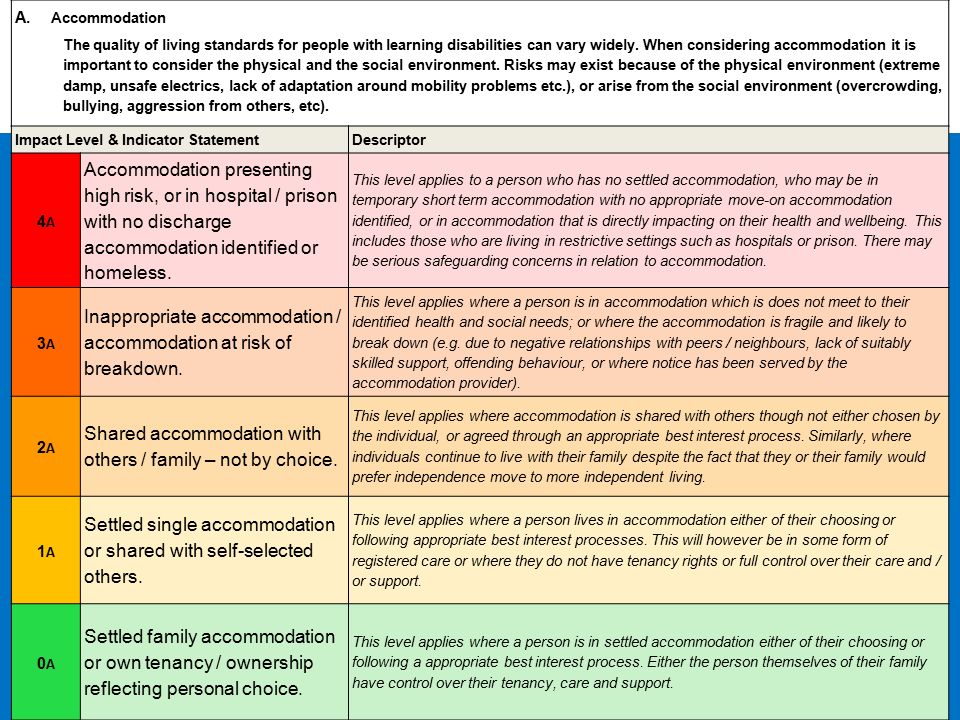 A. Accommodation

The quality of living standards for people with learning disabilities can vary widely. When considering accommodation it is important to consider the physical and the social environment. Risks may exist because of the physical environment (extreme damp, unsafe electrics, lack of adaptation around mobility problems etc.), or arise from the social environment (overcrowding, bullying, aggression from others, etc).

| Impact Level & Indicator Statement | | Descriptor |
|---|---|---|
| 4A | Accommodation presenting high risk, or in hospital / prison with no discharge accommodation identified or homeless. | This level applies to a person who has no settled accommodation, who may be in temporary short term accommodation with no appropriate move-on accommodation identified, or in accommodation that is directly impacting on their health and wellbeing. This includes those who are living in restrictive settings such as hospitals or prison. There may be serious safeguarding concerns in relation to accommodation. |
| 3A | Inappropriate accommodation / accommodation at risk of breakdown. | This level applies where a person is in accommodation which is does not meet to their identified health and social needs; or where the accommodation is fragile and likely to break down (e.g. due to negative relationships with peers / neighbours, lack of suitably skilled support, offending behaviour, or where notice has been served by the accommodation provider). |
| 2A | Shared accommodation with others / family – not by choice. | This level applies where accommodation is shared with others though not either chosen by the individual, or agreed through an appropriate best interest process. Similarly, where individuals continue to live with their family despite the fact that they or their family would prefer independence move to more independent living. |
| 1A | Settled single accommodation or shared with self-selected others. | This level applies where a person lives in accommodation either of their choosing or following appropriate best interest processes. This will however be in some form of registered care or where they do not have tenancy rights or full control over their care and / or support. |
| 0A | Settled family accommodation or own tenancy / ownership reflecting personal choice. | This level applies where a person is in settled accommodation either of their choosing or following a appropriate best interest process. Either the person themselves of their family have control over their tenancy, care and support. |